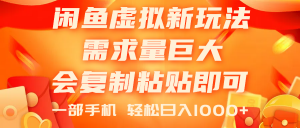 闲鱼虚拟新玩法
需求量巨大
会复制粘贴即可
一部手机 轻松日入1000+